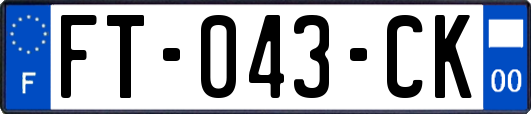 F

FT-043-CK

00